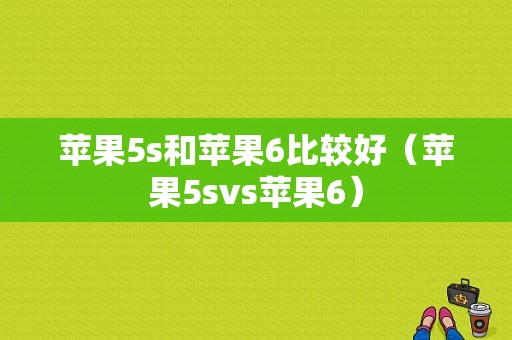 苹果5s和苹果6比较好（苹果5svs苹果6）